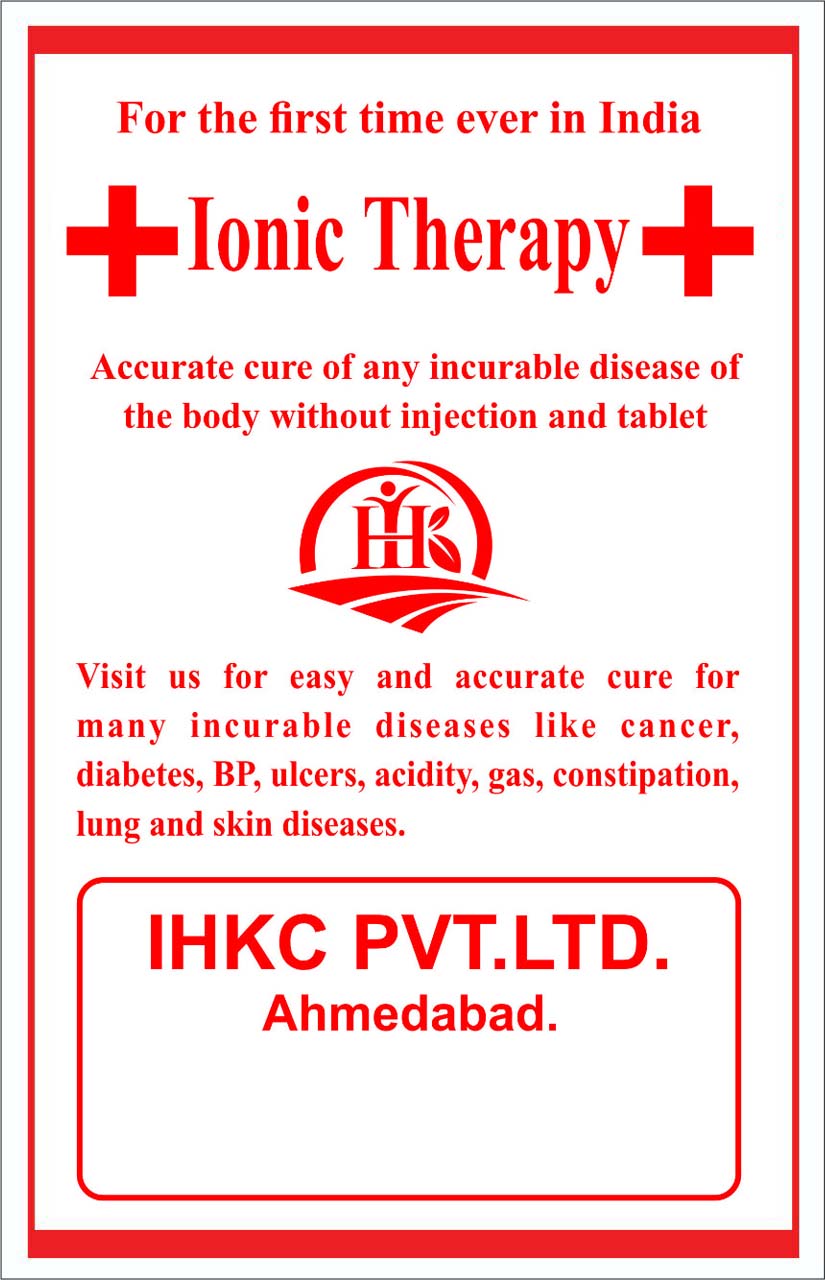 For the first time ever in India

Ionic Therapy

Accurate cure of any incurable disease of the body without injection and tablet

IHK

Visit us for easy and accurate cure for many incurable diseases like cancer, diabetes, BP, ulcers, acidity, gas, constipation, lung and skin diseases.

IHKC PVT.LTD.
Ahmedabad.